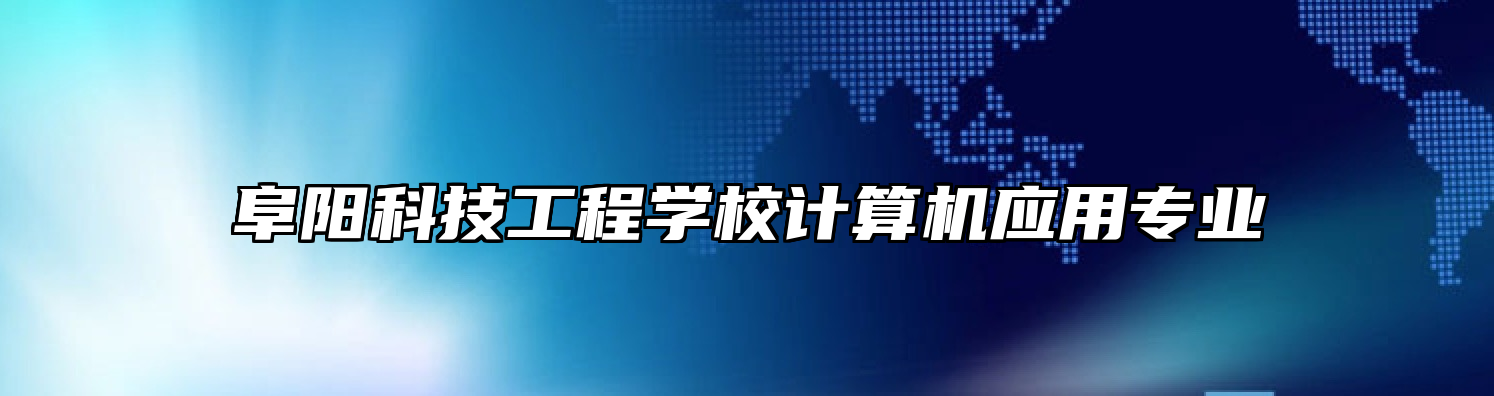 阜阳科技工程学校计算机应用专业